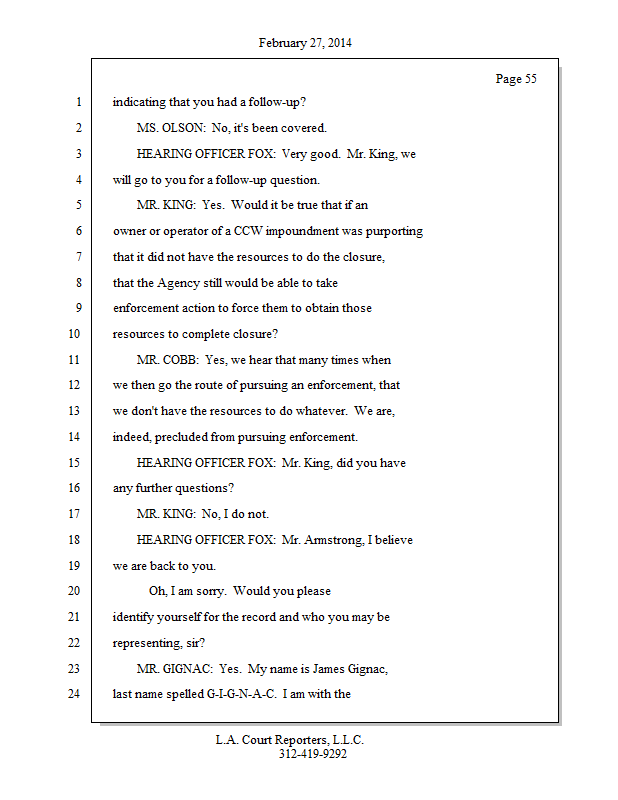 February 27, 2014

Page 55

1 indicating that you had a follow-up?

2 MS. OLSON: No, it's been covered.

3 HEARING OFFICER FOX: Very good. Mr. King, we

4 will go to you for a follow-up question.

5 MR. KING: Yes. Would it be true that if an

6 owner or operator of a CCW impoundment was purporting

7 that it did not have the resources to do the closure,

8 that the Agency still would be able to take

9 enforcement action to force them to obtain those

10 resources to complete closure?

11 MR. COBB: Yes, we hear that many times when

12 we then go the route of pursuing an enforcement, that

13 we don't have the resources to do whatever. We are,

14 indeed, precluded from pursuing enforcement.

15 HEARING OFFICER FOX: Mr. King, did you have

16 any further questions?

17 MR. KING: No, I do not.

18 HEARING OFFICER FOX: Mr. Armstrong, I believe

19 we are back to you.

20 Oh, I am sorry. Would you please

21 identify yourself for the record and who you may be

22 representing, sir?

23 MR. GIGNAC: Yes. My name is James Gignac,

24 last name spelled G-I-G-N-A-C. I am with the

L.A. Court Reporters, L.L.C.
312-419-9292